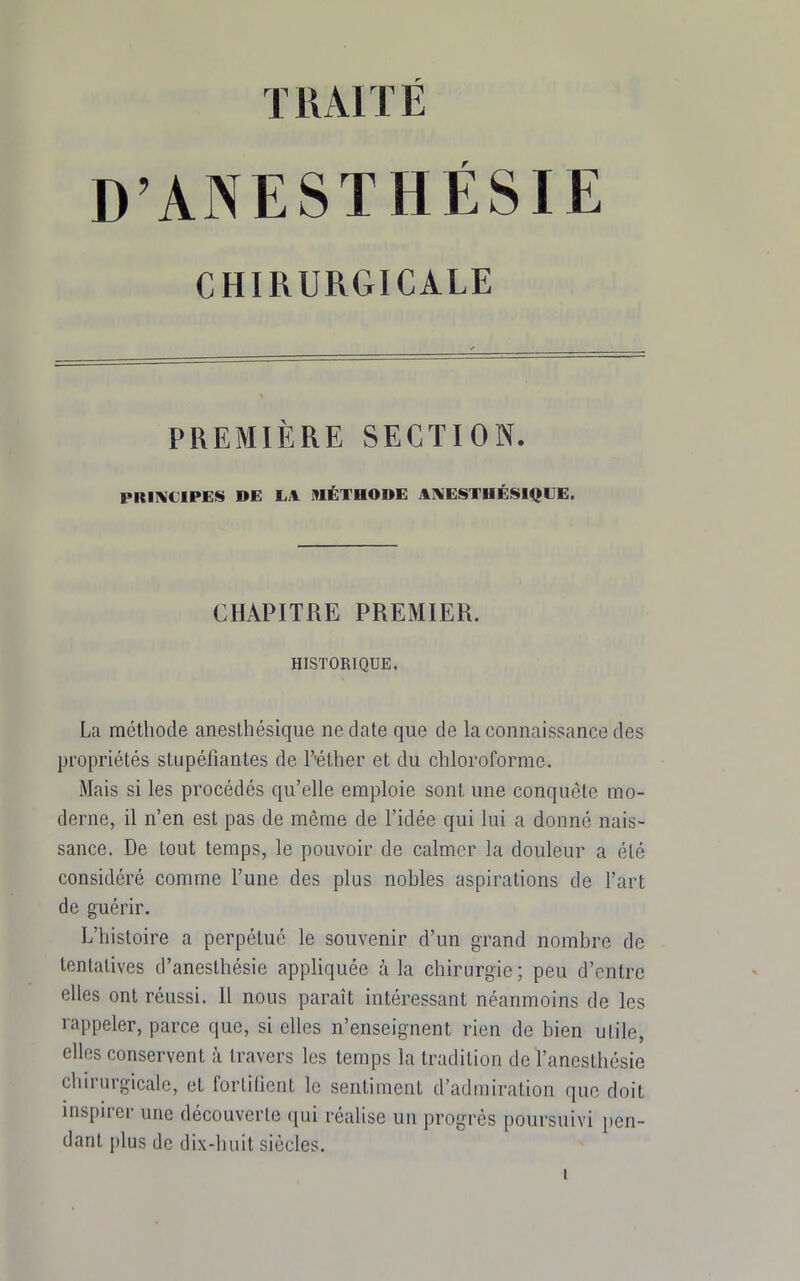 TRAITÉ

D'ANESTHÉSIE

CHIRURGICALE

PREMIÈRE SECTION.

PRINCIPES DE LA MÉTHODE ANESTHÉSIQUE.

CHAPITRE PREMIER.

HISTORIQUE.

La méthode anesthésique ne date que de la connaissance des propriétés stupéfiantes de l'éther et du chloroforme.

Mais si les procédés qu'elle emploie sont une conquête moderne, il n'en est pas de même de l'idée qui lui a donné naissance. De tout temps, le pouvoir de calmer la douleur a été considéré comme l'une des plus nobles aspirations de l'art de guérir.

L'histoire a perpétué le souvenir d'un grand nombre de tentatives d'anesthésie appliquée à la chirurgie; peu d'entre elles ont réussi. Il nous paraît intéressant néanmoins de les rappeler, parce que, si elles n'enseignent rien de bien utile, elles conservent à travers les temps la tradition de l'anesthésie chirurgicale, et fortifient le sentiment d'admiration que doit inspirer une découverte qui réalise un progrès poursuivi pendant plus de dix-huit siècles.

1